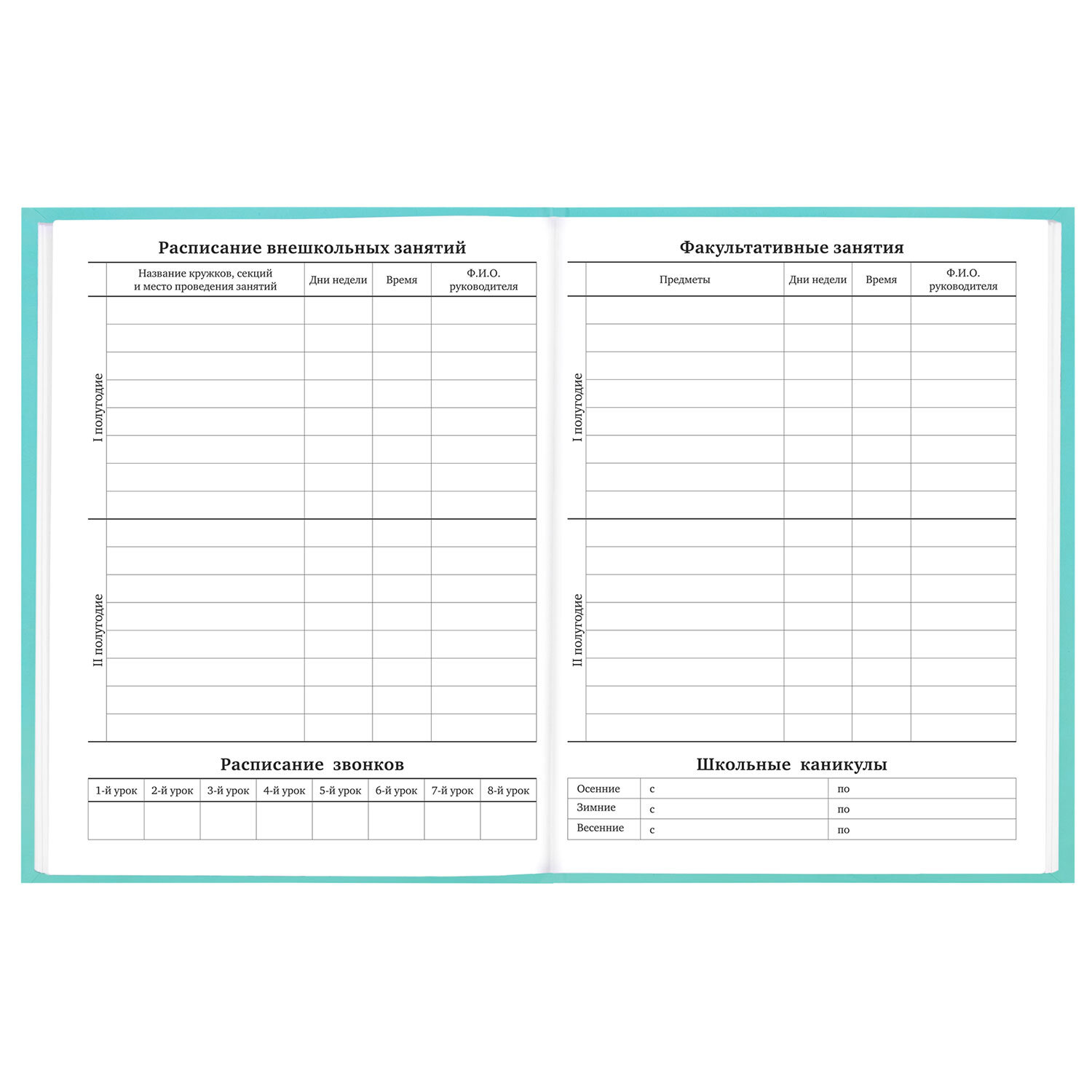 Расписание внешкольных занятий

| | Название кружков, секций и место проведения занятий | Дни недели | Время | Ф.И.О. руководителя |
|---|---|---|---|---|
| I полугодие | | | | |
| II полугодие | | | | |

Расписание звонков

| 1-й урок | 2-й урок | 3-й урок | 4-й урок | 5-й урок | 6-й урок | 7-й урок | 8-й урок |
|---|---|---|---|---|---|---|---|
| | | | | | | | |

Факультативные занятия

| | Предметы | Дни недели | Время | Ф.И.О. руководителя |
|---|---|---|---|---|
| I полугодие | | | | |
| II полугодие | | | | |

Школьные каникулы

| Осенние | с | по |
|---|---|---|
| Зимние | с | по |
| Весенние | с | по |